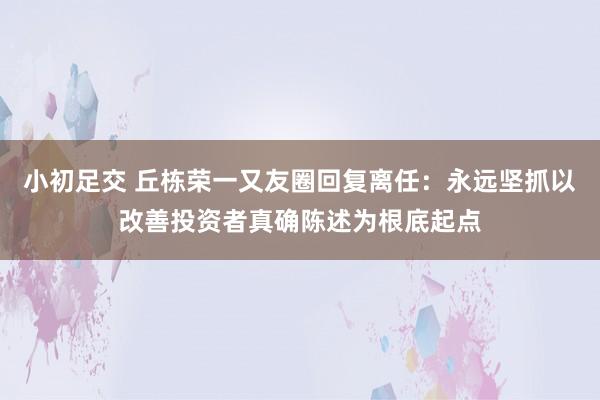 小初足交 丘栋荣一又友圈回复离任：永远坚抓以改善投资者真确陈述为根底起点